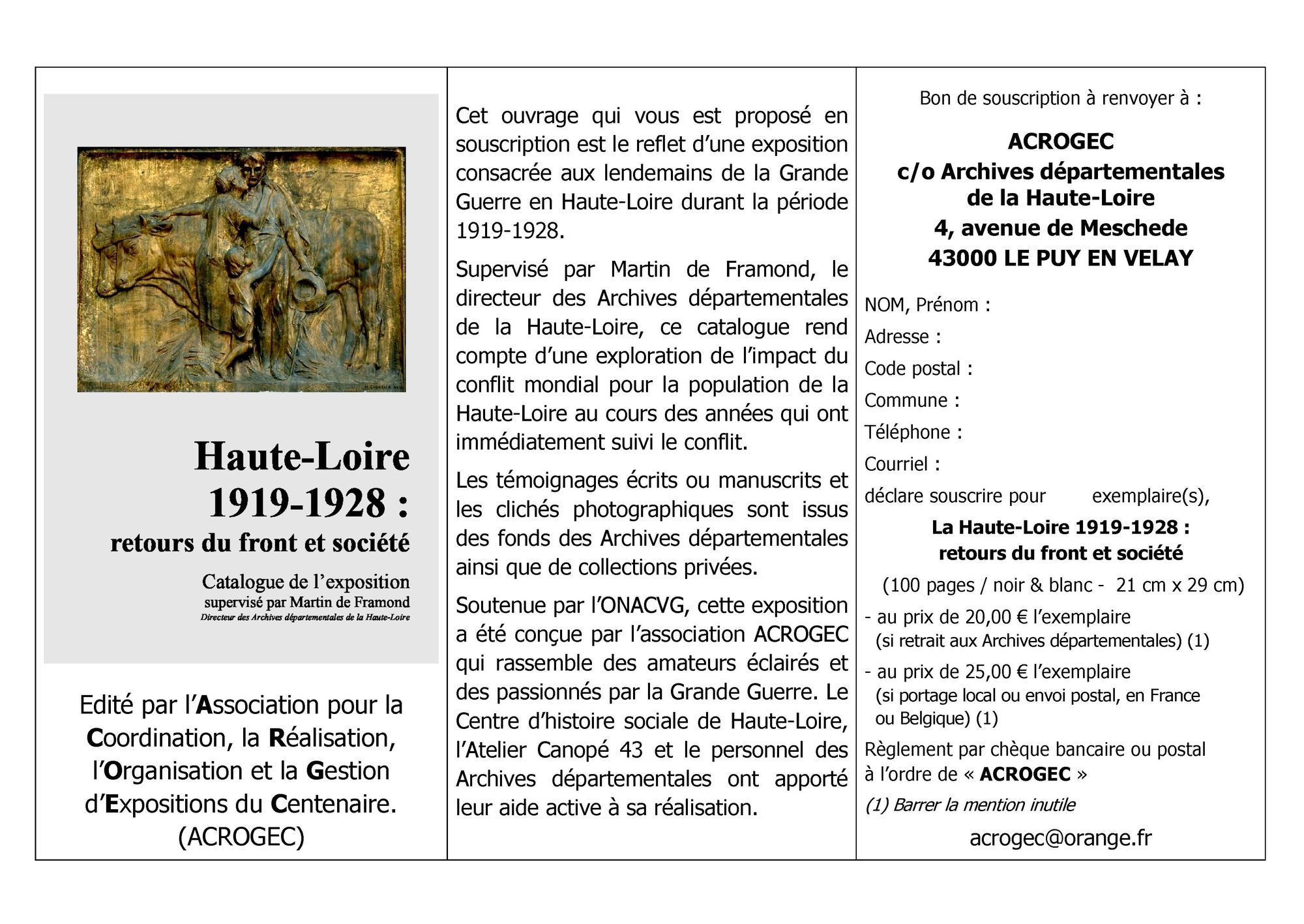 Haute-Loire 1919-1928 : retours du front et société

Catalogue de l'exposition
supervisé par Martin de Framond
Directeur des Archives départementales de la Haute-Loire

Edité par l'Association pour la Coordination, la Réalisation, l'Organisation et la Gestion d'Expositions du Centenaire. (ACROGEC)

Cet ouvrage qui vous est proposé en souscription est le reflet d'une exposition consacrée aux lendemains de la Grande Guerre en Haute-Loire durant la période 1919-1928.

Supervisé par Martin de Framond, le directeur des Archives départementales de la Haute-Loire, ce catalogue rend compte d'une exploration de l'impact du conflit mondial pour la population de la Haute-Loire au cours des années qui ont immédiatement suivi le conflit.

Les témoignages écrits ou manuscrits et les clichés photographiques sont issus des fonds des Archives départementales ainsi que de collections privées.

Soutenue par l'ONACVG, cette exposition a été conçue par l'association ACROGEC qui rassemble des amateurs éclairés et des passionnés par la Grande Guerre. Le Centre d'histoire sociale de Haute-Loire, l'Atelier Canopé 43 et le personnel des Archives départementales ont apporté leur aide active à sa réalisation.

Bon de souscription à renvoyer à :

ACROGEC
c/o Archives départementales de la Haute-Loire
4, avenue de Meschede
43000 LE PUY EN VELAY

NOM, Prénom :
Adresse :
Code postal :
Commune :
Téléphone :
Courriel :
déclare souscrire pour exemplaire(s),
La Haute-Loire 1919-1928 :
retours du front et société
(100 pages / noir & blanc - 21 cm x 29 cm)
- au prix de 20,00 € l'exemplaire
(si retrait aux Archives départementales) (1)
- au prix de 25,00 € l'exemplaire
(si portage local ou envoi postal, en France ou Belgique) (1)
Règlement par chèque bancaire ou postal à l'ordre de « ACROGEC »
(1) Barrer la mention inutile
acrogec@orange.fr